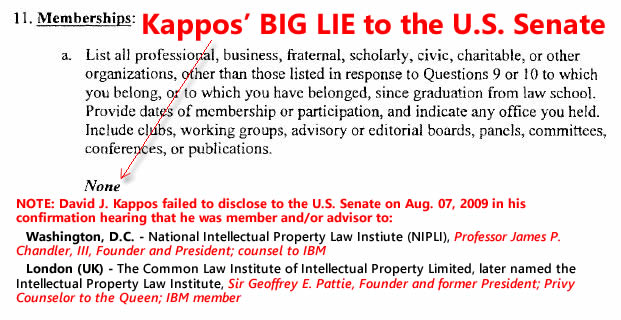 11. Memberships: Kappos' BIG LIE to the U.S. Senate

a. List all professional, business, fraternal, scholarly, civic, charitable, or other organizations, other than those listed in response to Questions 9 or 10 to which you belong, or to which you have belonged, since graduation from law school. Provide dates of membership or participation, and indicate any office you held. Include clubs, working groups, advisory or editorial boards, panels, committees, conferences, or publications.

None

NOTE: David J. Kappos failed to disclose to the U.S. Senate on Aug. 07, 2009 in his confirmation hearing that he was member and/or advisor to:

Washington, D.C. - National Intellectual Property Law Instiute (NIPLI), Professor James P. Chandler, III, Founder and President; counsel to IBM

London (UK) - The Common Law Institute of Intellectual Property Limited, later named the Intellectual Property Law Institute, Sir Geoffrey E. Pattie, Founder and former President; Privy Counselor to the Queen; IBM member